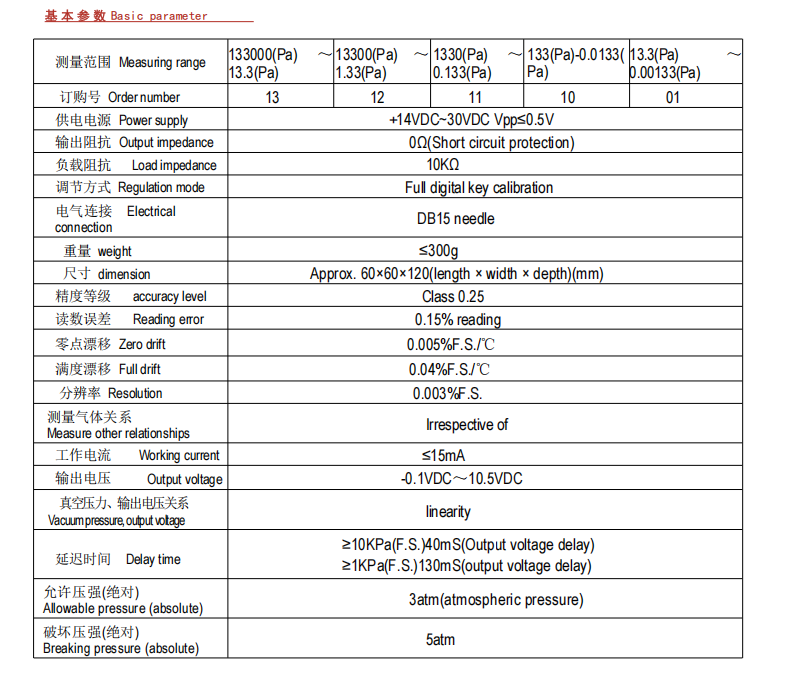 基本参数 Basic parameter

| 测量范围 Measuring range | 133000(Pa) ～ 13.3(Pa) | 13300(Pa) ～ 1.33(Pa) | 1330(Pa) ～ 0.133(Pa) | 133(Pa)-0.0133(Pa) | 13.3(Pa) ～ 0.00133(Pa) |
|---|---|---|---|---|---|
| 订购号 Order number | 13 | 12 | 11 | 10 | 01 |
| 供电电源 Power supply | +14VDC~30VDC Vpp≤0.5V | | | | |
| 输出阻抗 Output impedance | 0Ω(Short circuit protection) | | | | |
| 负载阻抗 Load impedance | 10KΩ | | | | |
| 调节方式 Regulation mode | Full digital key calibration | | | | |
| 电气连接 Electrical connection | DB15 needle | | | | |
| 重量 weight | ≤300g | | | | |
| 尺寸 dimension | Approx. 60×60×120(length × width × depth)(mm) | | | | |
| 精度等级 accuracy level | Class 0.25 | | | | |
| 读数误差 Reading error | 0.15% reading | | | | |
| 零点漂移 Zero drift | 0.005%F.S./℃ | | | | |
| 满度漂移 Full drift | 0.04%F.S./℃ | | | | |
| 分辨率 Resolution | 0.003%F.S. | | | | |
| 测量气体关系 Measure other relationships | Irrespective of | | | | |
| 工作电流 Working current | ≤15mA | | | | |
| 输出电压 Output voltage | -0.1VDC～10.5VDC | | | | |
| 真空压力、输出电压关系 Vacuum pressure, output voltage | linearity | | | | |
| 延迟时间 Delay time | ≥10KPa(F.S.)40mS(Output voltage delay) ≥1KPa(F.S.)130mS(output voltage delay) | | | | |
| 允许压强(绝对) Allowable pressure (absolute) | 3atm(atmospheric pressure) | | | | |
| 破坏压强(绝对) Breaking pressure (absolute) | 5atm | | | | |